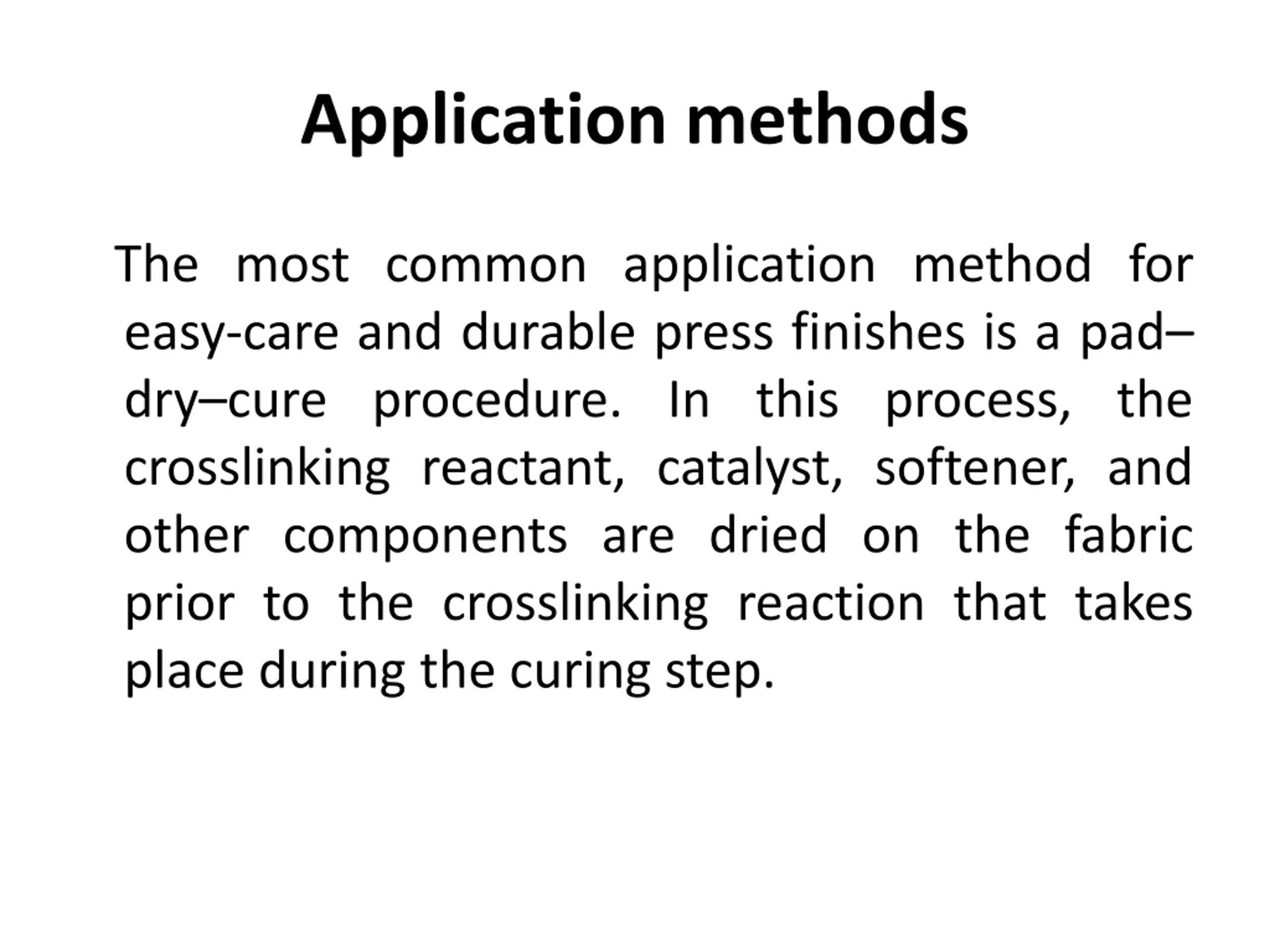 Application methods

The most common application method for easy-care and durable press finishes is a pad–dry–cure procedure. In this process, the crosslinking reactant, catalyst, softener, and other components are dried on the fabric prior to the crosslinking reaction that takes place during the curing step.